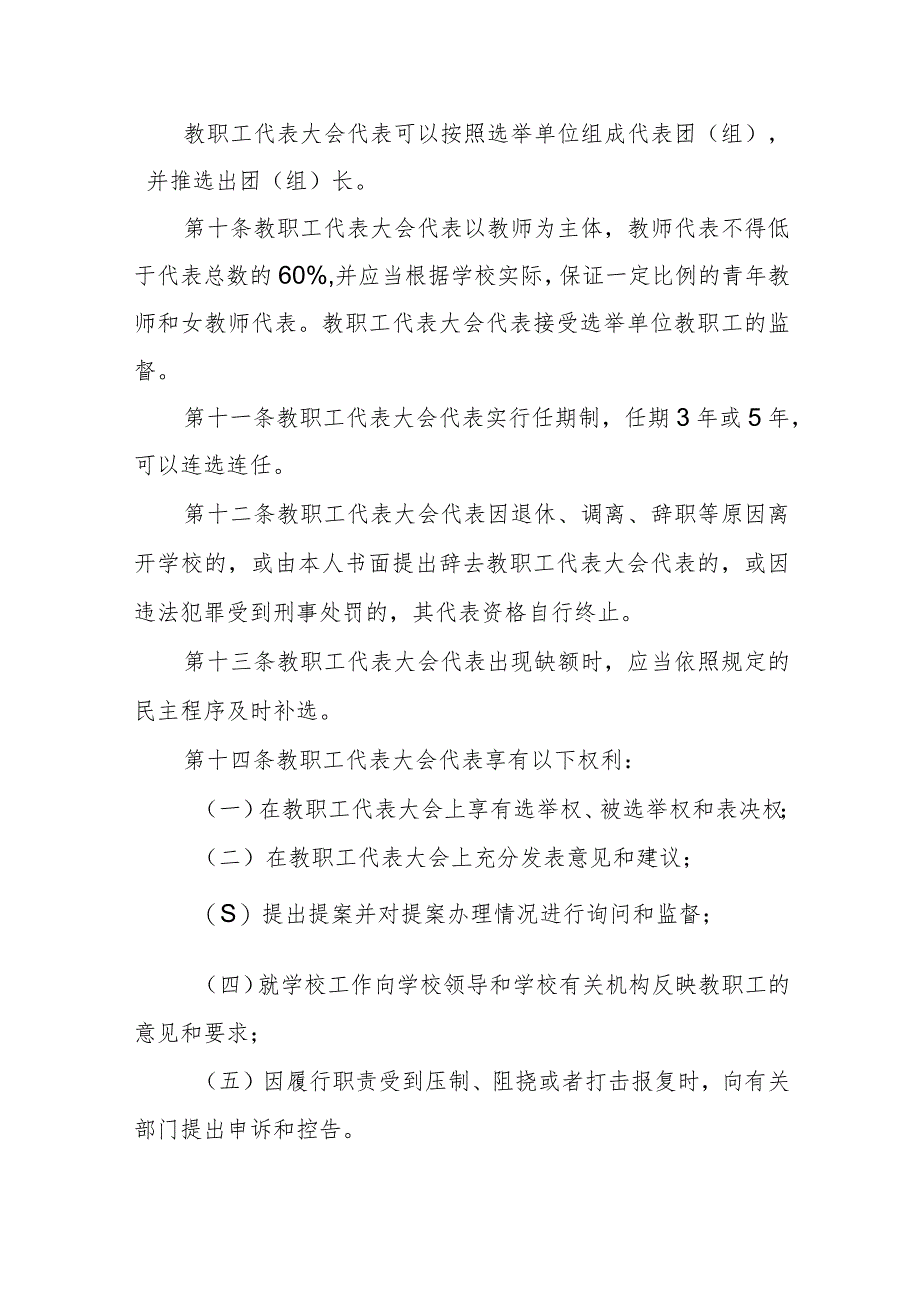 教职工代表大会代表可以按照选举单位组成代表团（组），并推选出团（组）长。

第十条教职工代表大会代表以教师为主体，教师代表不得低于代表总数的60%,并应当根据学校实际，保证一定比例的青年教师和女教师代表。教职工代表大会代表接受选举单位教职工的监督。

第十一条教职工代表大会代表实行任期制，任期3年或5年，可以连选连任。

第十二条教职工代表大会代表因退休、调离、辞职等原因离开学校的，或由本人书面提出辞去教职工代表大会代表的，或因违法犯罪受到刑事处罚的，其代表资格自行终止。

第十三条教职工代表大会代表出现缺额时，应当依照规定的民主程序及时补选。

第十四条教职工代表大会代表享有以下权利：

（一）在教职工代表大会上享有选举权、被选举权和表决权；

（二）在教职工代表大会上充分发表意见和建议；

（S）提出提案并对提案办理情况进行询问和监督；

（四）就学校工作向学校领导和学校有关机构反映教职工的意见和要求；

（五）因履行职责受到压制、阻挠或者打击报复时，向有关部门提出申诉和控告。